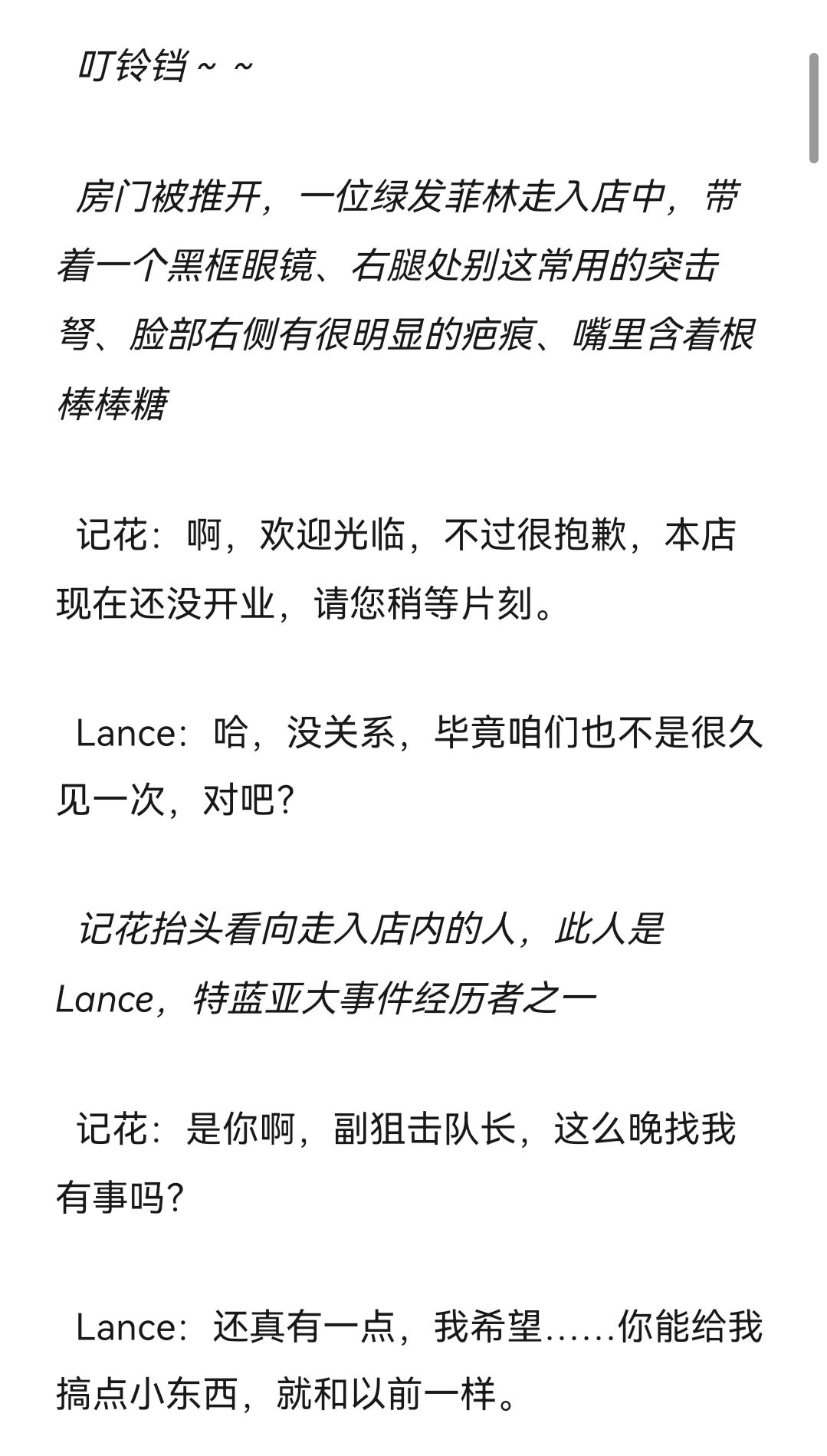 叮铃铛～～

房门被推开，一位绿发菲林走入店中，带着一个黑框眼镜、右腿处别这常用的突击弩、脸部右侧有很明显的疤痕、嘴里含着根棒棒糖

记花：啊，欢迎光临，不过很抱歉，本店现在还没开业，请您稍等片刻。

Lance：哈，没关系，毕竟咱们也不是很久见一次，对吧?

记花抬头看向走入店内的人，此人是Lance，特蓝亚大事件经历者之一

记花：是你啊，副狙击队长，这么晚找我有事吗?

Lance：还真有一点，我希望……你能给我搞点小东西，就和以前一样。